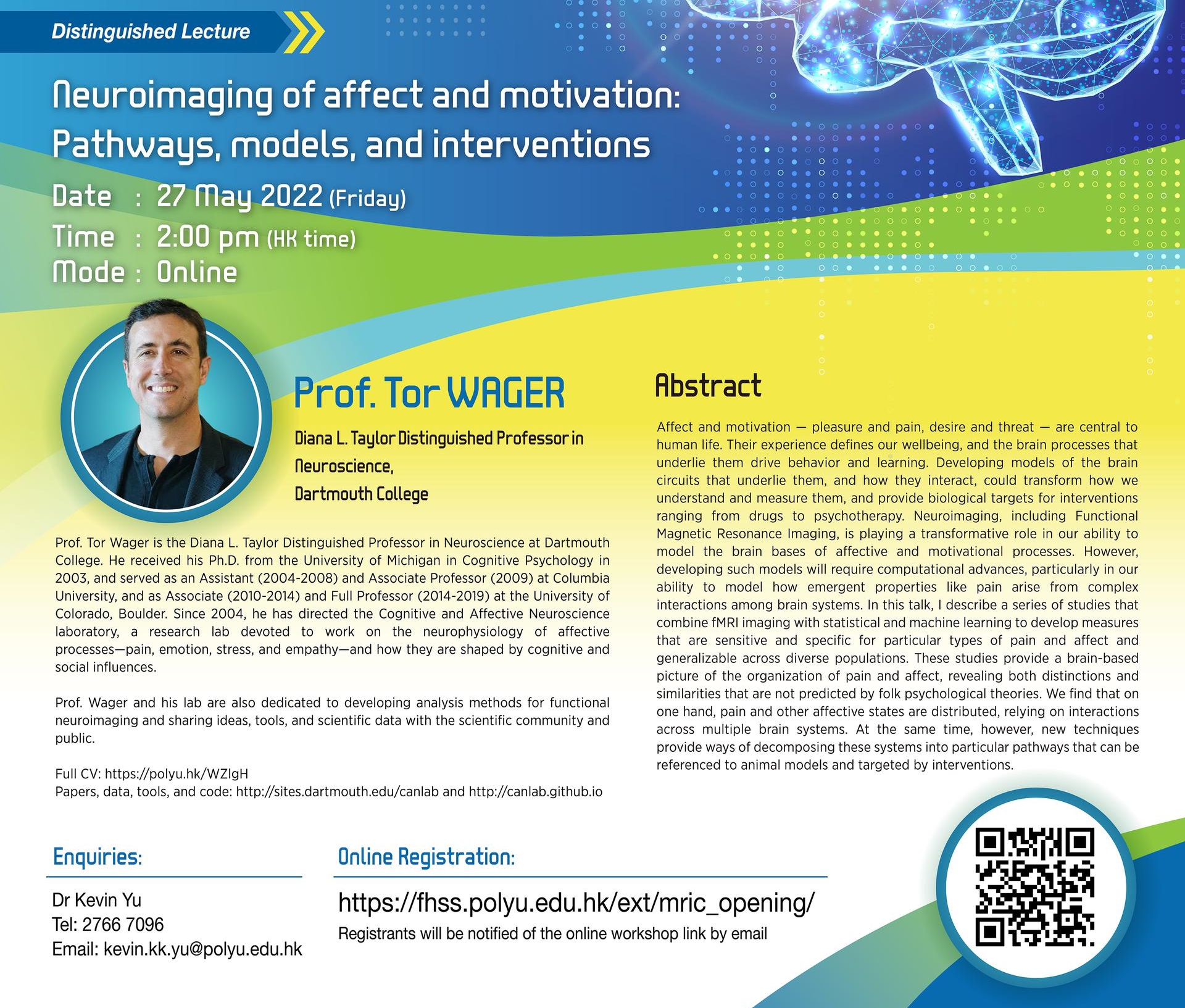 Distinguished Lecture

Neuroimaging of affect and motivation:
Pathways, models, and interventions

Date : 27 May 2022 (Friday)
Time : 2:00 pm (HK time)
Mode : Online

Prof. Tor WAGER

Diana L. Taylor Distinguished Professor in Neuroscience,
Dartmouth College

Prof. Tor Wager is the Diana L. Taylor Distinguished Professor in Neuroscience at Dartmouth College. He received his Ph.D. from the University of Michigan in Cognitive Psychology in 2003, and served as an Assistant (2004-2008) and Associate Professor (2009) at Columbia University, and as Associate (2010-2014) and Full Professor (2014-2019) at the University of Colorado, Boulder. Since 2004, he has directed the Cognitive and Affective Neuroscience laboratory, a research lab devoted to work on the neurophysiology of affective processes—pain, emotion, stress, and empathy—and how they are shaped by cognitive and social influences.

Prof. Wager and his lab are also dedicated to developing analysis methods for functional neuroimaging and sharing ideas, tools, and scientific data with the scientific community and public.

Full CV: https://polyu.hk/WZlgH
Papers, data, tools, and code: http://sites.dartmouth.edu/canlab and http://canlab.github.io

Abstract

Affect and motivation — pleasure and pain, desire and threat — are central to human life. Their experience defines our wellbeing, and the brain processes that underlie them drive behavior and learning. Developing models of the brain circuits that underlie them, and how they interact, could transform how we understand and measure them, and provide biological targets for interventions ranging from drugs to psychotherapy. Neuroimaging, including Functional Magnetic Resonance Imaging, is playing a transformative role in our ability to model the brain bases of affective and motivational processes. However, developing such models will require computational advances, particularly in our ability to model how emergent properties like pain arise from complex interactions among brain systems. In this talk, I describe a series of studies that combine fMRI imaging with statistical and machine learning to develop measures that are sensitive and specific for particular types of pain and affect and generalizable across diverse populations. These studies provide a brain-based picture of the organization of pain and affect, revealing both distinctions and similarities that are not predicted by folk psychological theories. We find that on one hand, pain and other affective states are distributed, relying on interactions across multiple brain systems. At the same time, however, new techniques provide ways of decomposing these systems into particular pathways that can be referenced to animal models and targeted by interventions.

Enquiries:

Dr Kevin Yu
Tel: 2766 7096
Email: kevin.kk.yu@polyu.edu.hk

Online Registration:

https://fhss.polyu.edu.hk/ext/mric_opening/
Registrants will be notified of the online workshop link by email